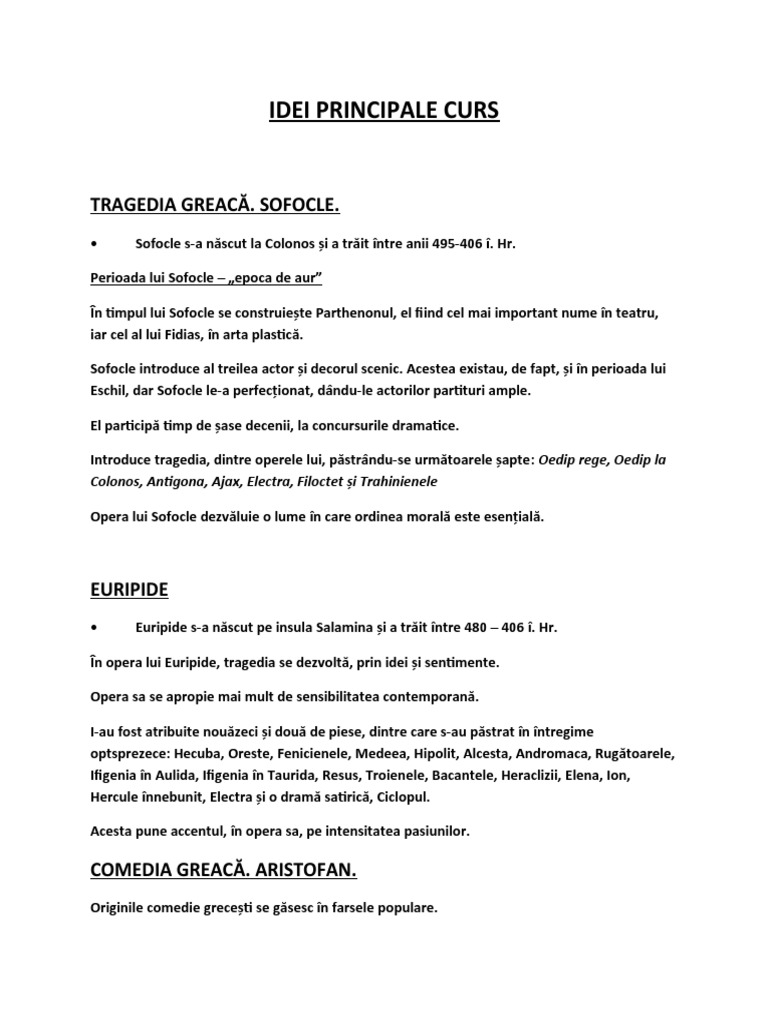 IDEI PRINCIPALE CURS

TRAGEDIA GREACĂ. SOFOCLE.

• Sofocle s-a născut la Colonos și a trăit între anii 495-406 î. Hr.

Perioada lui Sofocle – „epoca de aur”

În timpul lui Sofocle se construiește Parthenonul, el fiind cel mai important nume în teatru, iar cel al lui Fidias, în arta plastică.

Sofocle introduce al treilea actor și decorul scenic. Acestea existau, de fapt, și în perioada lui Eschil, dar Sofocle le-a perfecționat, dându-le actorilor partituri ample.

El participă timp de șase decenii, la concursurile dramatice.

Introduce tragedia, dintre operele lui, păstrându-se următoarele șapte: Oedip rege, Oedip la Colonos, Antigona, Ajax, Electra, Filoctet și Trahinienele

Opera lui Sofocle dezvăluie o lume în care ordinea morală este esențială.

EURIPIDE

• Euripide s-a născut pe insula Salamina și a trăit între 480 – 406 î. Hr.

În opera lui Euripide, tragedia se dezvoltă, prin idei și sentimente.

Opera sa se apropie mai mult de sensibilitatea contemporană.

I-au fost atribuite nouăzeci și două de piese, dintre care s-au păstrat în întregime optsprezece: Hecuba, Oreste, Fenicienele, Medeea, Hipolit, Alcesta, Andromaca, Rugătoarele, Ifigenia în Aulida, Ifigenia în Taurida, Resus, Troienele, Bacantele, Heraclizii, Elena, Ion, Hercule înnebunit, Electra și o dramă satirică, Ciclopul.

Acesta pune accentul, în opera sa, pe intensitatea pasiunilor.

COMEDIA GREACĂ. ARISTOFAN.

Originile comedie grecești se găsesc în farsele populare.